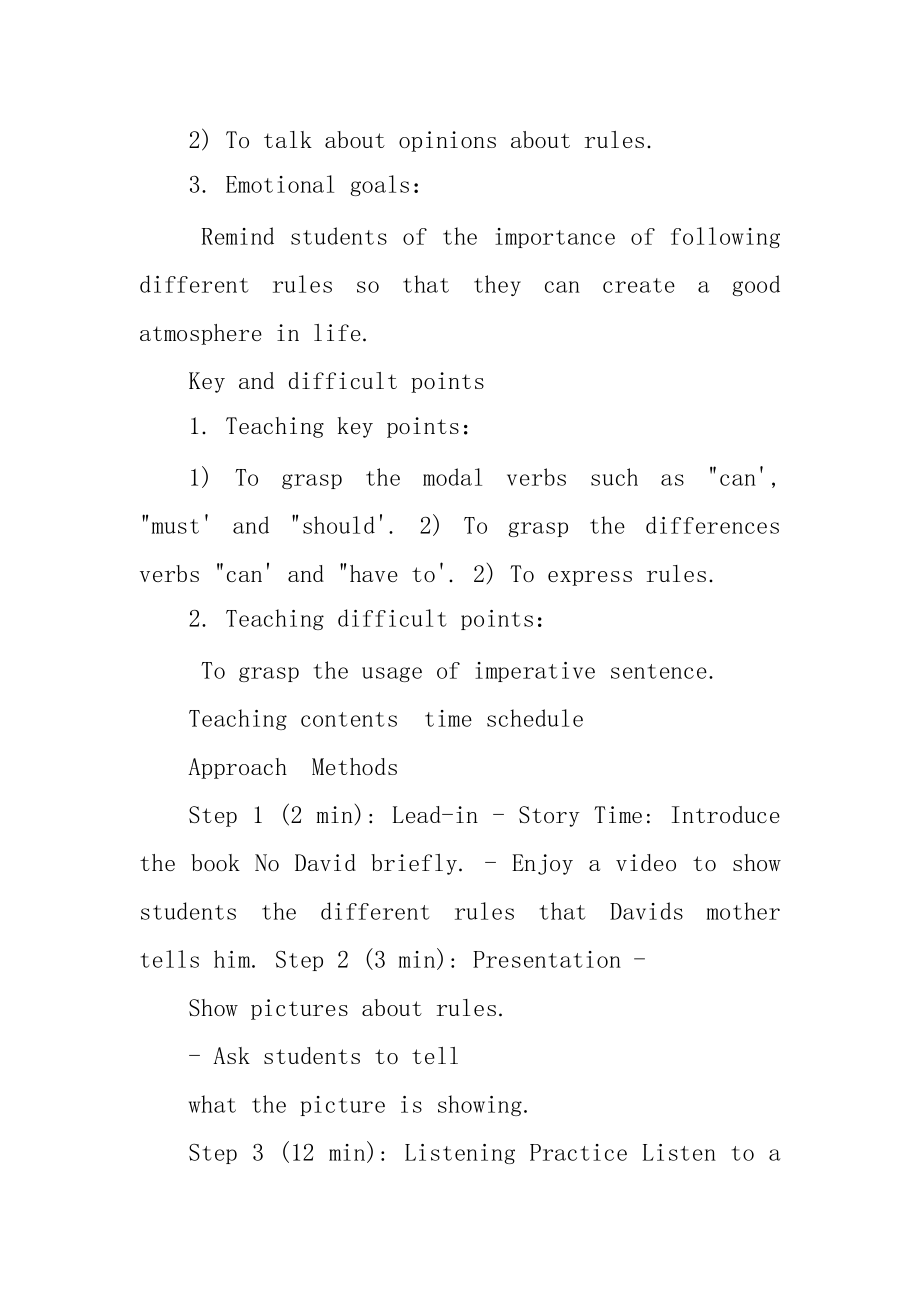 2) To talk about opinions about rules.

3. Emotional goals:

Remind students of the importance of following different rules so that they can create a good atmosphere in life.

Key and difficult points

1. Teaching key points:

1) To grasp the modal verbs such as "can', "must' and "should'. 2) To grasp the differences verbs "can' and "have to'. 2) To express rules.

2. Teaching difficult points:

To grasp the usage of imperative sentence.

Teaching contents time schedule

Approach Methods

Step 1 (2 min): Lead-in - Story Time: Introduce the book No David briefly. - Enjoy a video to show students the different rules that Davids mother tells him. Step 2 (3 min): Presentation -

Show pictures about rules.

- Ask students to tell

what the picture is showing.

Step 3 (12 min): Listening Practice Listen to a